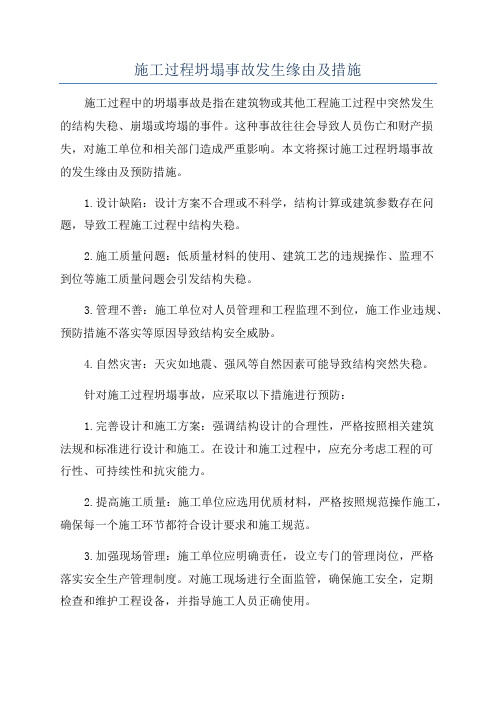 施工过程坍塌事故发生缘由及措施

施工过程中的坍塌事故是指在建筑物或其他工程施工过程中突然发生的结构失稳、崩塌或垮塌的事件。这种事故往往会导致人员伤亡和财产损失，对施工单位和相关部门造成严重影响。本文将探讨施工过程坍塌事故的发生缘由及预防措施。

1.设计缺陷：设计方案不合理或不科学，结构计算或建筑参数存在问题，导致工程施工过程中结构失稳。

2.施工质量问题：低质量材料的使用、建筑工艺的违规操作、监理不到位等施工质量问题会引发结构失稳。

3.管理不善：施工单位对人员管理和工程监理不到位，施工作业违规、预防措施不落实等原因导致结构安全威胁。

4.自然灾害：天灾如地震、强风等自然因素可能导致结构突然失稳。

针对施工过程坍塌事故，应采取以下措施进行预防：

1.完善设计和施工方案：强调结构设计的合理性，严格按照相关建筑法规和标准进行设计和施工。在设计和施工过程中，应充分考虑工程的可行性、可持续性和抗灾能力。

2.提高施工质量：施工单位应选用优质材料，严格按照规范操作施工，确保每一个施工环节都符合设计要求和施工规范。

3.加强现场管理：施工单位应明确责任，设立专门的管理岗位，严格落实安全生产管理制度。对施工现场进行全面监管，确保施工安全，定期检查和维护工程设备，并指导施工人员正确使用。